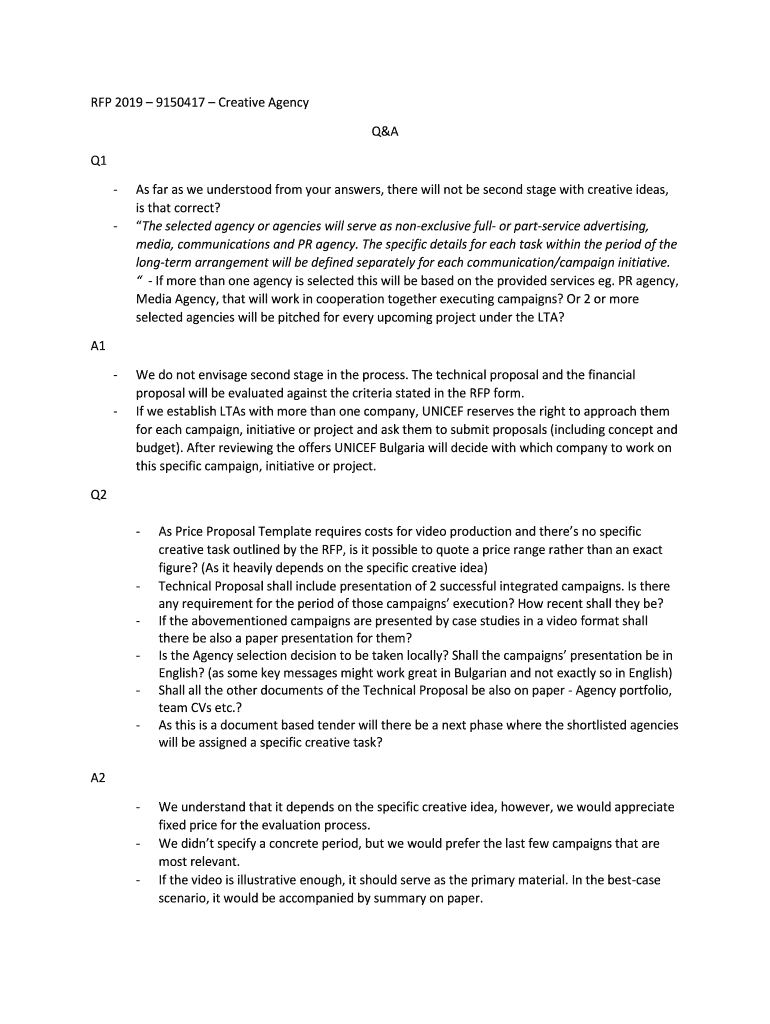 RFP 2019 – 9150417 – Creative Agency

Q&A

Q1

- As far as we understood from your answers, there will not be second stage with creative ideas, is that correct?
- "The selected agency or agencies will serve as non-exclusive full- or part-service advertising, media, communications and PR agency. The specific details for each task within the period of the long-term arrangement will be defined separately for each communication/campaign initiative. " - If more than one agency is selected this will be based on the provided services eg. PR agency, Media Agency, that will work in cooperation together executing campaigns? Or 2 or more selected agencies will be pitched for every upcoming project under the LTA?

A1

- We do not envisage second stage in the process. The technical proposal and the financial proposal will be evaluated against the criteria stated in the RFP form.
- If we establish LTAs with more than one company, UNICEF reserves the right to approach them for each campaign, initiative or project and ask them to submit proposals (including concept and budget). After reviewing the offers UNICEF Bulgaria will decide with which company to work on this specific campaign, initiative or project.

Q2

- As Price Proposal Template requires costs for video production and there's no specific creative task outlined by the RFP, is it possible to quote a price range rather than an exact figure? (As it heavily depends on the specific creative idea)
- Technical Proposal shall include presentation of 2 successful integrated campaigns. Is there any requirement for the period of those campaigns' execution? How recent shall they be?
- If the abovementioned campaigns are presented by case studies in a video format shall there be also a paper presentation for them?
- Is the Agency selection decision to be taken locally? Shall the campaigns' presentation be in English? (as some key messages might work great in Bulgarian and not exactly so in English)
- Shall all the other documents of the Technical Proposal be also on paper - Agency portfolio, team CVs etc.?
- As this is a document based tender will there be a next phase where the shortlisted agencies will be assigned a specific creative task?

A2

- We understand that it depends on the specific creative idea, however, we would appreciate fixed price for the evaluation process.
- We didn't specify a concrete period, but we would prefer the last few campaigns that are most relevant.
- If the video is illustrative enough, it should serve as the primary material. In the best-case scenario, it would be accompanied by summary on paper.